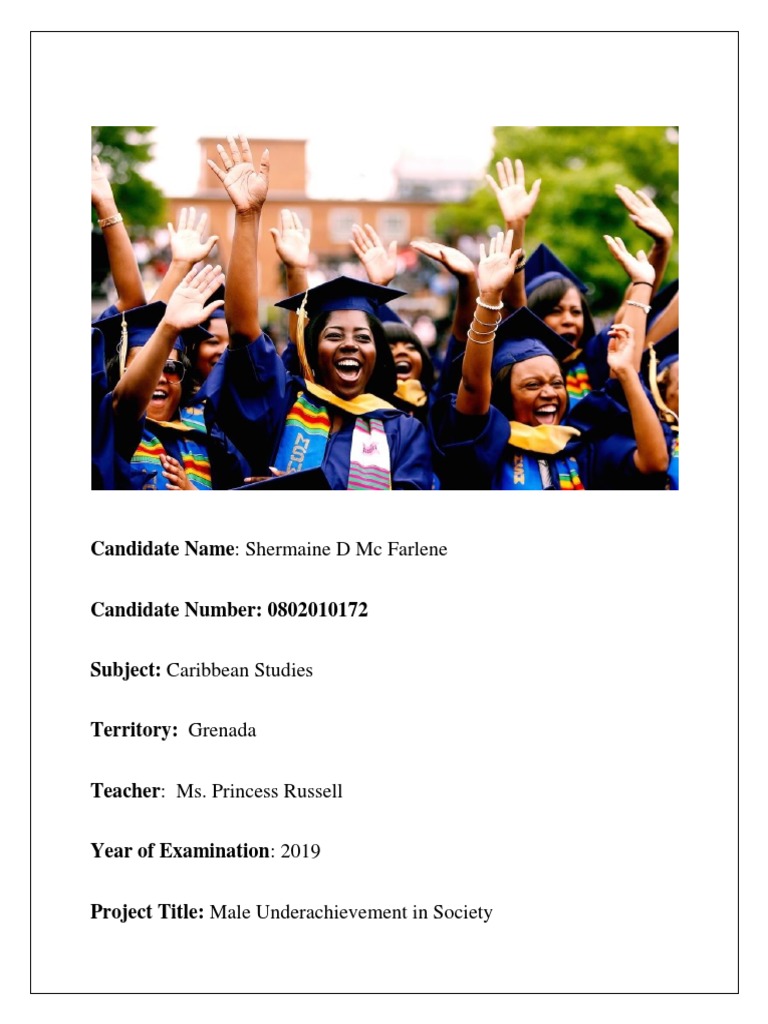 Candidate Name: Shermaine D Mc Farlene

Candidate Number: 0802010172

Subject: Caribbean Studies

Territory: Grenada

Teacher: Ms. Princess Russell

Year of Examination: 2019

Project Title: Male Underachievement in Society